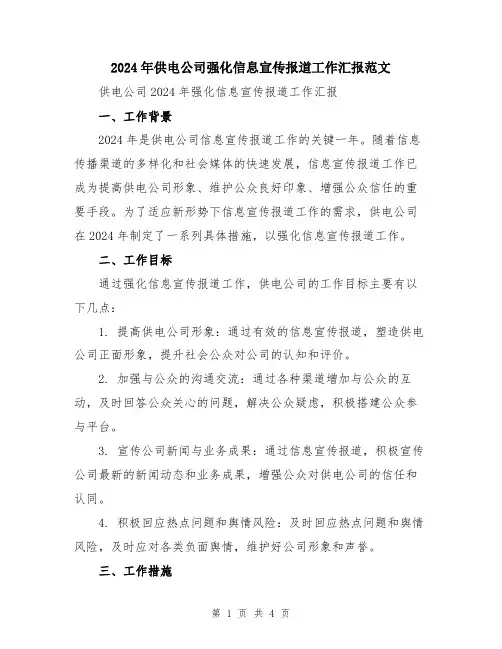 2024年供电公司强化信息宣传报道工作汇报范文

供电公司2024年强化信息宣传报道工作汇报

一、工作背景

2024年是供电公司信息宣传报道工作的关键一年。随着信息传播渠道的多样化和社会媒体的快速发展，信息宣传报道工作已成为提高供电公司形象、维护公众良好印象、增强公众信任的重要手段。为了适应新形势下信息宣传报道工作的需求，供电公司在2024年制定了一系列具体措施，以强化信息宣传报道工作。

二、工作目标

通过强化信息宣传报道工作，供电公司的工作目标主要有以下几点：

1. 提高供电公司形象：通过有效的信息宣传报道，塑造供电公司正面形象，提升社会公众对公司的认知和评价。

2. 加强与公众的沟通交流：通过各种渠道增加与公众的互动，及时回答公众关心的问题，解决公众疑虑，积极搭建公众参与平台。

3. 宣传公司新闻与业务成果：通过信息宣传报道，积极宣传公司最新的新闻动态和业务成果，增强公众对供电公司的信任和认同。

4. 积极回应热点问题和舆情风险：及时回应热点问题和舆情风险，及时应对各类负面舆情，维护好公司形象和声誉。

三、工作措施

第 1 页 共 4 页